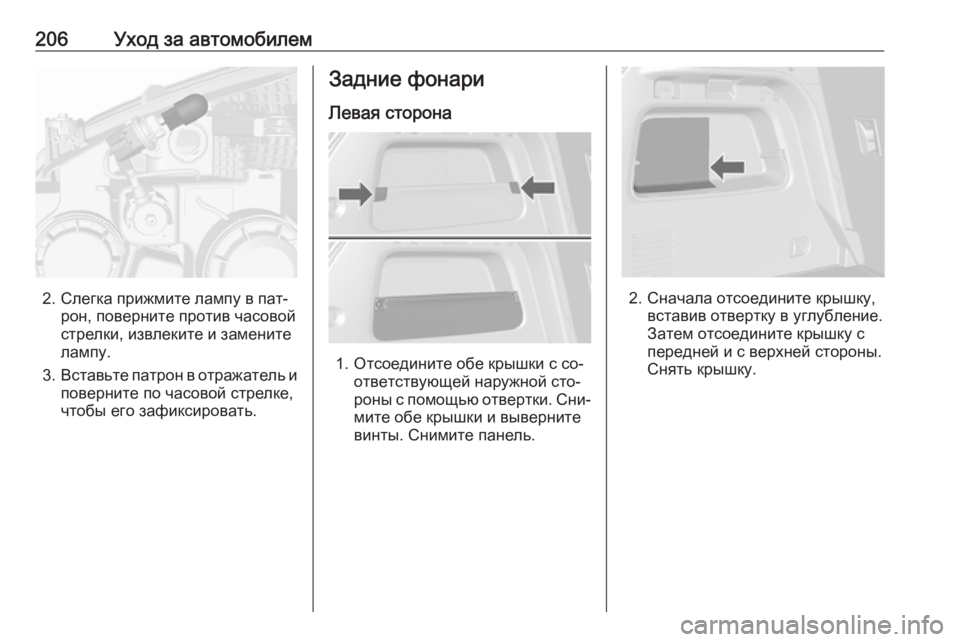 206 Уход за автомобилем

2. Слегка прижмите лампу в патрон, поверните против часовой стрелки, извлеките и замените лампу.

3. Вставьте патрон в отражатель и поверните по часовой стрелке, чтобы его зафиксировать.

Задние фонари

Левая сторона

1. Отсоедините обе крышки с соответствующей наружной стороны с помощью отвертки. Снимите обе крышки и выверните винты. Снимите панель.

2. Сначала отсоедините крышку, вставив отвертку в углубление. Затем отсоедините крышку с передней и с верхней стороны. Снять крышку.

carmanualsonline.info